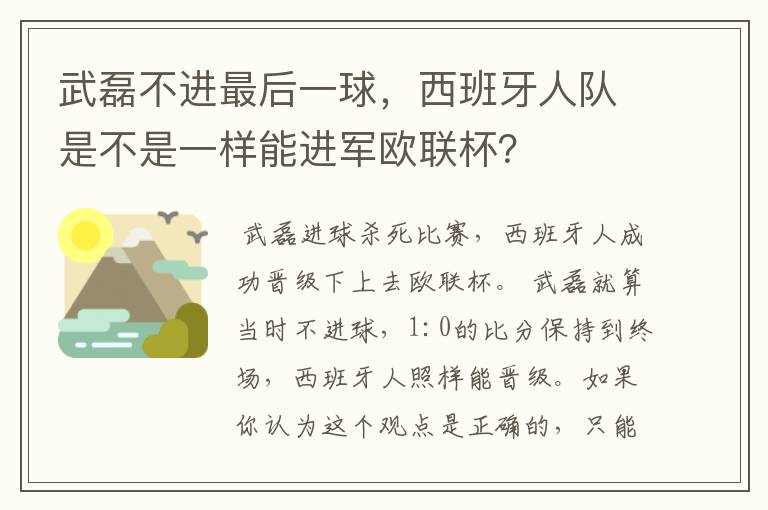 武磊不进最后一球，西班牙人队是不是一样能进军欧联杯？

武磊进球杀死比赛，西班牙人成功晋级下上去欧联杯。武磊就算当时不进球，1:0的比分保持到终场，西班牙人照样能晋级。如果你认为这个观点是正确的，只能